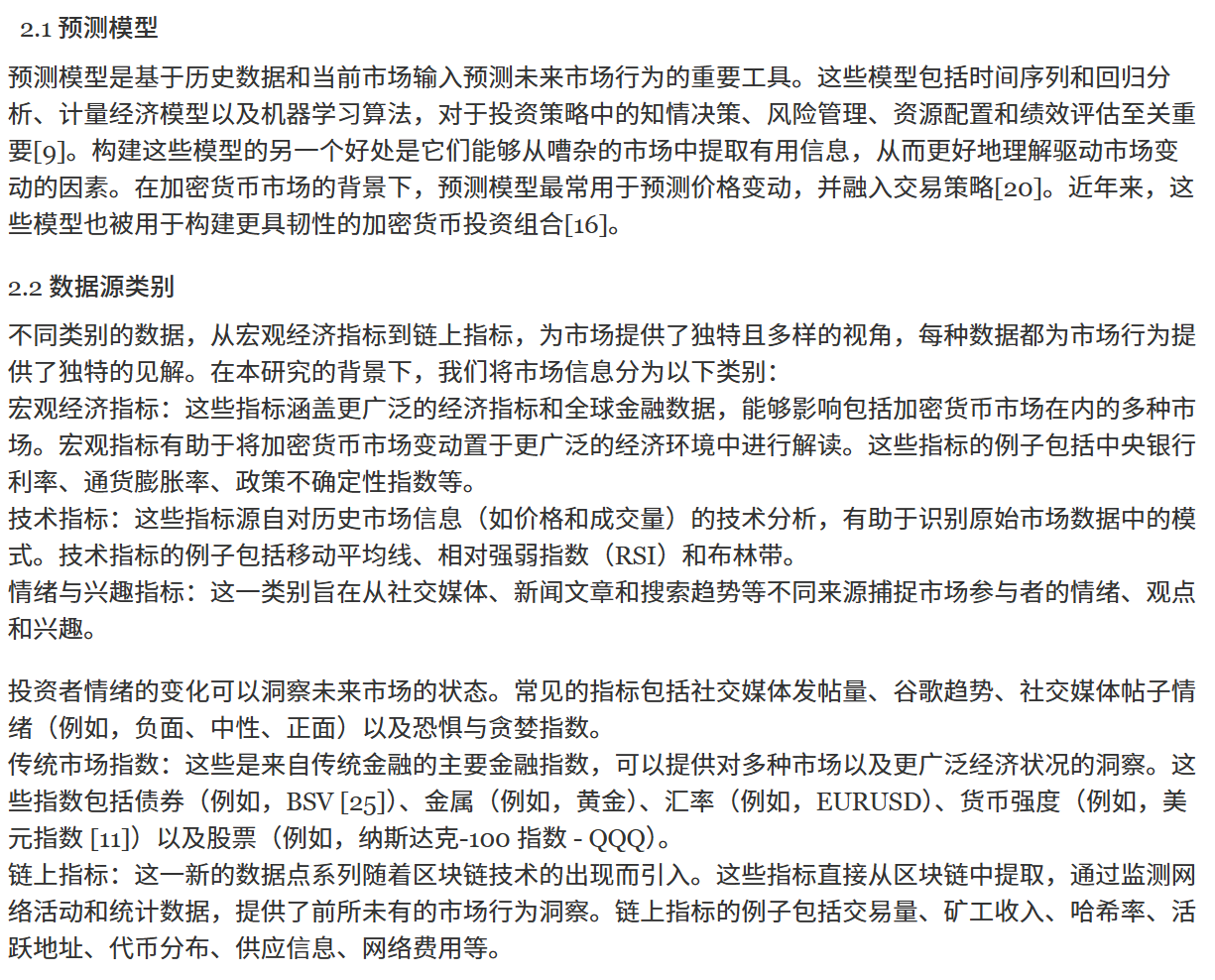 2.1 预测模型

预测模型是基于历史数据和当前市场输入预测未来市场行为的重要工具。这些模型包括时间序列和回归分析、计量经济模型以及机器学习算法，对于投资策略中的知情决策、风险管理、资源配置和绩效评估至关重要[9]。构建这些模型的另一个好处是它们能够从嘈杂的市场中提取有用信息，从而更好地理解驱动市场变动的因素。在加密货币市场的背景下，预测模型最常用于预测价格变动，并融入交易策略[20]。近年来，这些模型也被用于构建更具韧性的加密货币投资组合[16]。

2.2 数据源类别

不同类别的数据，从宏观经济指标到链上指标，为市场提供了独特且多样的视角，每种数据都为市场行为提供了独特的见解。在本研究的背景下，我们将市场信息分为以下类别：
宏观经济指标：这些指标涵盖更广泛的经济指标和全球金融数据，能够影响包括加密货币市场在内的多种市场。宏观指标有助于将加密货币市场变动置于更广泛的经济环境中进行解读。这些指标的例子包括中央银行利率、通货膨胀率、政策不确定性指数等。
技术指标：这些指标源自对历史市场信息（如价格和成交量）的技术分析，有助于识别原始市场数据中的模式。技术指标的例子包括移动平均线、相对强弱指数（RSI）和布林带。
情绪与兴趣指标：这一类别旨在从社交媒体、新闻文章和搜索趋势等不同来源捕捉市场参与者的情绪、观点和兴趣。

投资者情绪的变化可以洞察未来市场的状态。常见的指标包括社交媒体发帖量、谷歌趋势、社交媒体帖子情绪（例如，负面、中性、正面）以及恐惧与贪婪指数。
传统市场指数：这些是来自传统金融的主要金融指数，可以提供对多种市场以及更广泛经济状况的洞察。这些指数包括债券（例如，BSV [25]）、金属（例如，黄金）、汇率（例如，EURUSD）、货币强度（例如，美元指数 [11]）以及股票（例如，纳斯达克-100 指数 - QQQ）。
链上指标：这一新的数据点系列随着区块链技术的出现而引入。这些指标直接从区块链中提取，通过监测网络活动和统计数据，提供了前所未有的市场行为洞察。链上指标的例子包括交易量、矿工收入、哈希率、活跃地址、代币分布、供应信息、网络费用等。